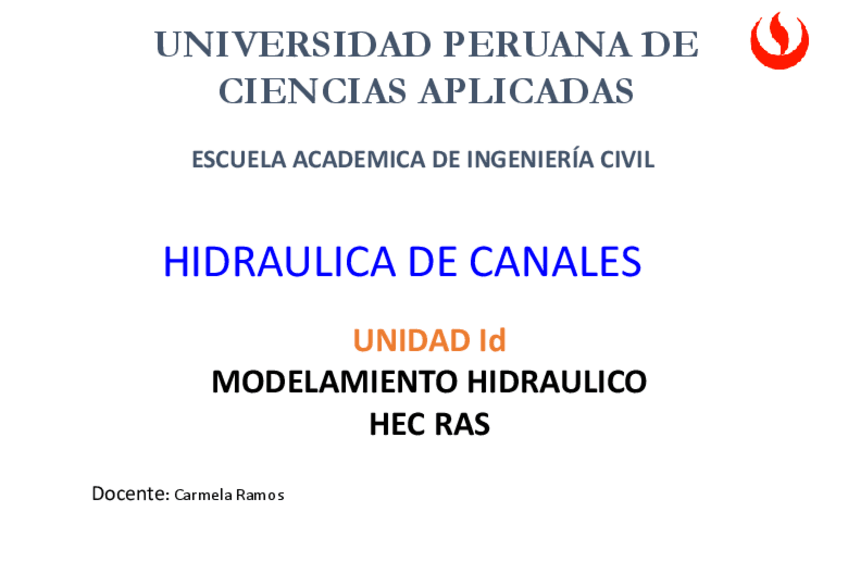 UNIVERSIDAD PERUANA DE CIENCIAS APLICADAS

ESCUELA ACADEMICA DE INGENIERÍA CIVIL

HIDRAULICA DE CANALES

UNIDAD Id

MODELAMIENTO HIDRAULICO
HEC RAS

Docente: Carmela Ramos